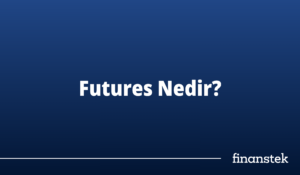 Futures Nedir?

finanstek